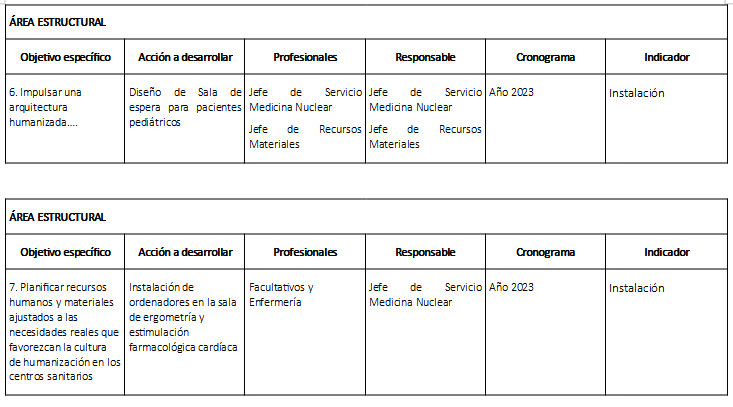 | ÁREA ESTRUCTURAL | | | | | |
|---|---|---|---|---|---|
| Objetivo específico | Acción a desarrollar | Profesionales | Responsable | Cronograma | Indicador |
| 6. Impulsar una arquitectura humanizada.... | Diseño de Sala de espera para pacientes pediátricos | Jefe de Servicio Medicina Nuclear Jefe de Recursos Materiales | Jefe de Servicio Medicina Nuclear Jefe de Recursos Materiales | Año 2023 | Instalación |

| ÁREA ESTRUCTURAL | | | | | |
|---|---|---|---|---|---|
| Objetivo específico | Acción a desarrollar | Profesionales | Responsable | Cronograma | Indicador |
| 7. Planificar recursos humanos y materiales ajustados a las necesidades reales que favorezcan la cultura de humanización en los centros sanitarios | Instalación de ordenadores en la sala de ergometría y estimulación farmacológica cardíaca | Facultativos y Enfermería | Jefe de Servicio Medicina Nuclear | Año 2023 | Instalación |